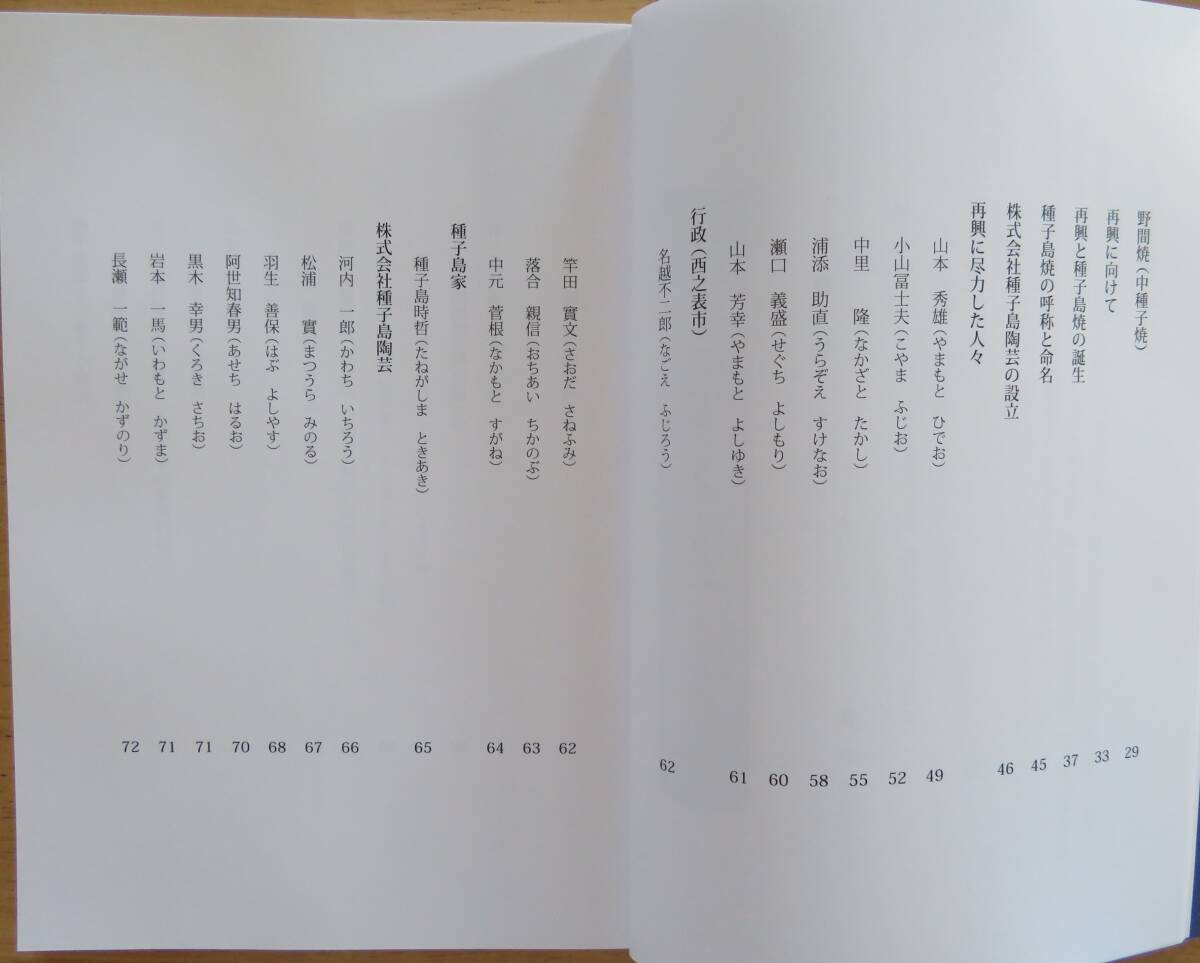 野間焼（中種子焼）　29
再興に向けて　33
再興と種子島焼の誕生　37
種子島焼の呼称と命名　45
株式会社種子島陶芸の設立　46

再興に尽力した人々
山本　秀雄（やまもと　ひでお）　49
小山冨士夫（こやま　ふじお）　52
中里　隆（なかざと　たかし）　55
浦添　助直（うらぞえ　すけなお）　58
瀬口　義盛（せぐち　よしもり）　60
山本　芳幸（やまもと　よしゆき）　61

行政（西之表市）
名越不二郎（なごえ　ふじろう）　62

竿田　實文（さおだ　さねふみ）　62
落合　親信（おちあい　ちかのぶ）　63
中元　菅根（なかもと　すがね）　64

種子島家
種子島時哲（たねがしま　ときあき）　65

株式会社種子島陶芸
河内　一郎（かわち　いちろう）　66
松浦　實（まつうら　みのる）　67
羽生　善保（はぶ　よしやす）　68
阿世知春男（あせち　はるお）　70
黒木　幸男（くろき　さちお）　71
岩本　一馬（いわもと　かずま）　71
長瀬　一範（ながせ　かずのり）　72